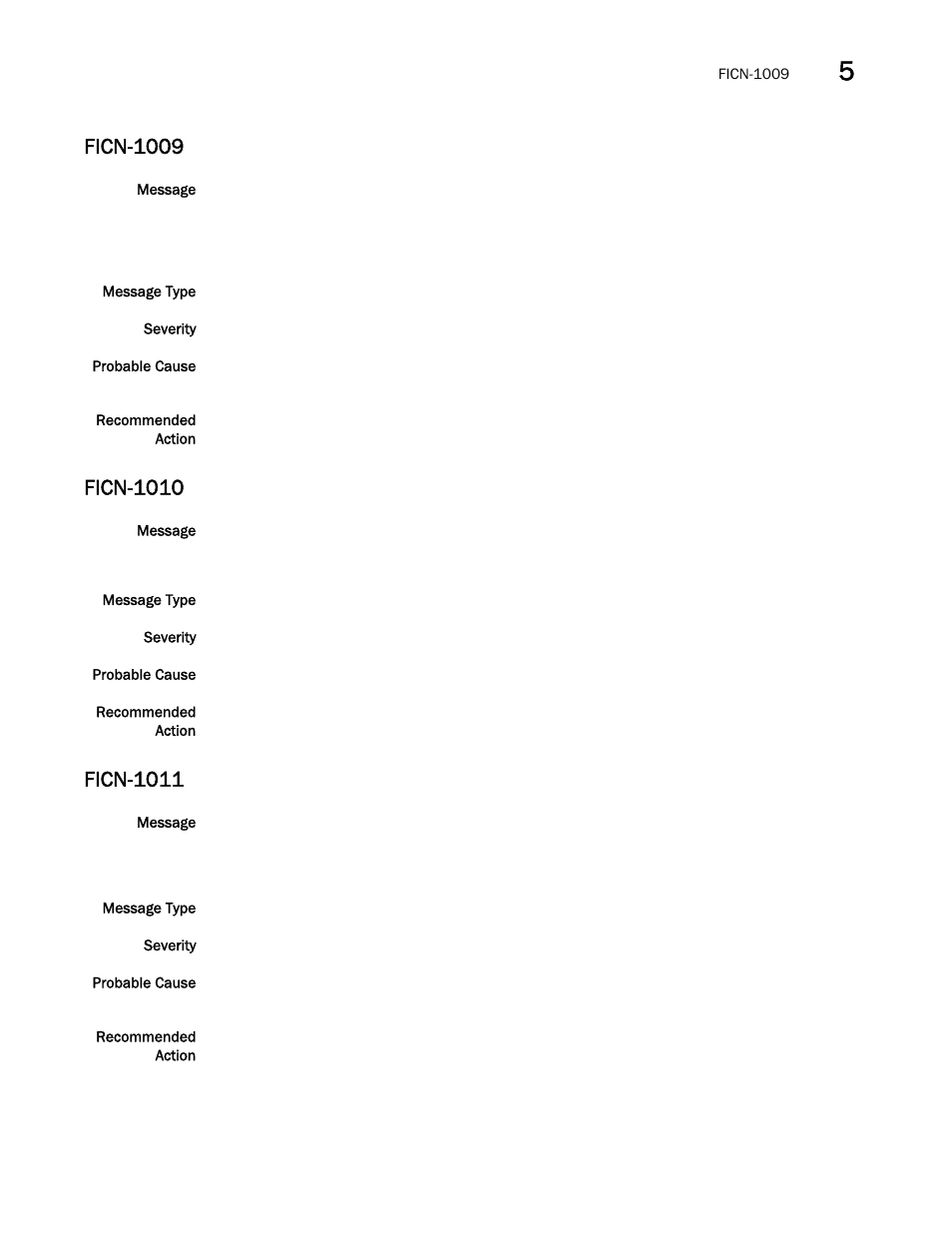 FICN-1009 5

FICN-1009

Message

Message Type

Severity

Probable Cause

Recommended Action

FICN-1010

Message

Message Type

Severity

Probable Cause

Recommended Action

FICN-1011

Message

Message Type

Severity

Probable Cause

Recommended Action